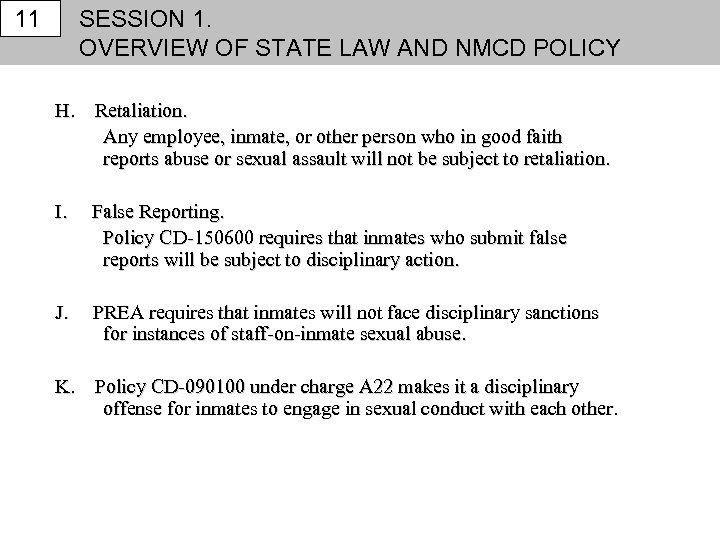 11

SESSION 1.
OVERVIEW OF STATE LAW AND NMCD POLICY

H. Retaliation.
Any employee, inmate, or other person who in good faith reports abuse or sexual assault will not be subject to retaliation.

I. False Reporting.
Policy CD-150600 requires that inmates who submit false reports will be subject to disciplinary action.

J. PREA requires that inmates will not face disciplinary sanctions for instances of staff-on-inmate sexual abuse.

K. Policy CD-090100 under charge A22 makes it a disciplinary offense for inmates to engage in sexual conduct with each other.